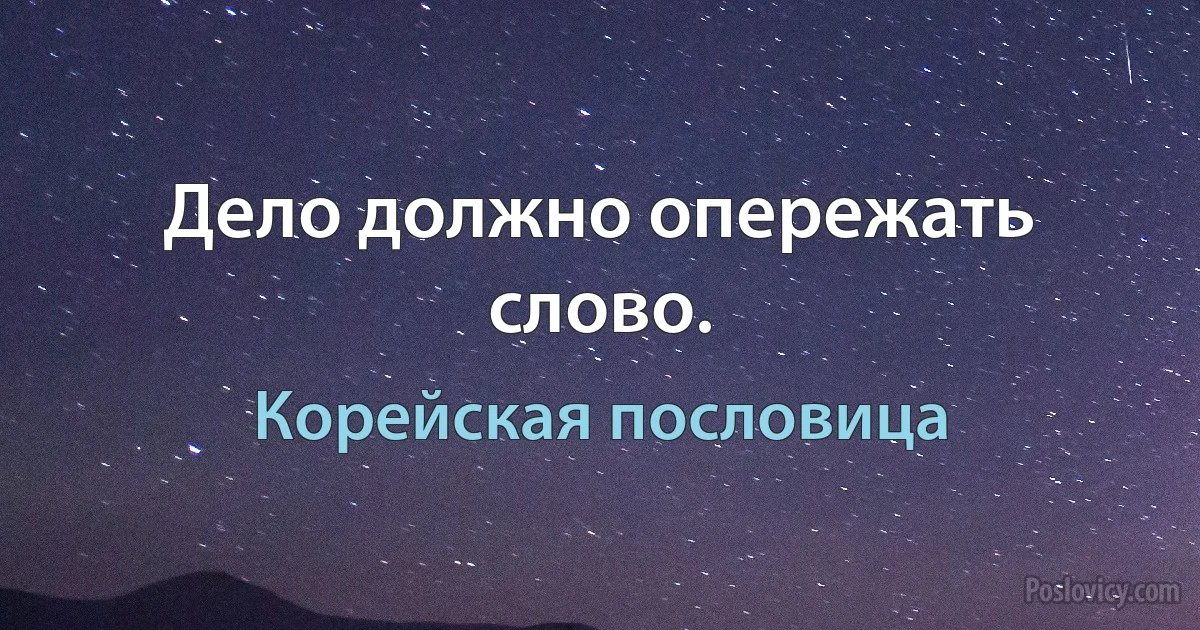 Дело должно опережать слово.

Корейская пословица

Poslovicy.com